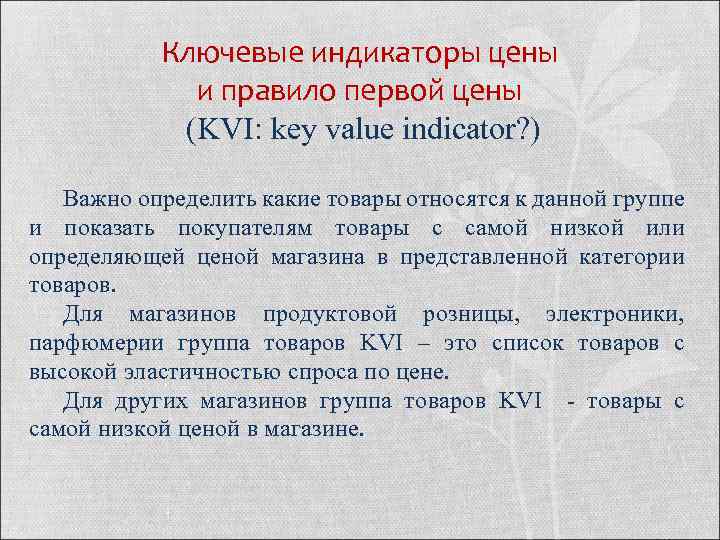 Ключевые индикаторы цены и правило первой цены
(KVI: key value indicator?)

Важно определить какие товары относятся к данной группе и показать покупателям товары с самой низкой или определяющей ценой магазина в представленной категории товаров.

Для магазинов продуктовой розницы, электроники, парфюмерии группа товаров KVI – это список товаров с высокой эластичностью спроса по цене.

Для других магазинов группа товаров KVI - товары с самой низкой ценой в магазине.